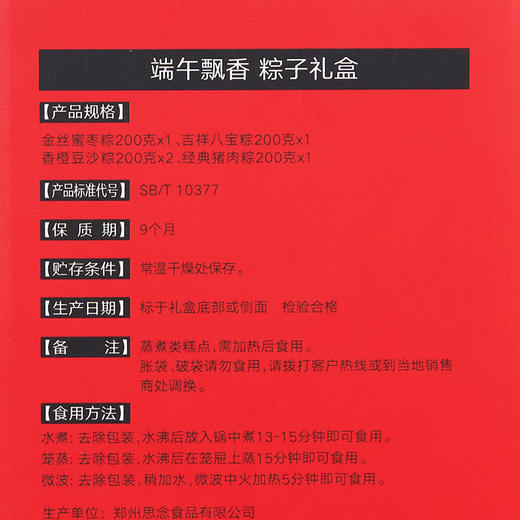 端午飘香 粽子礼盒

【产品规格】
金丝蜜枣粽200克x1、吉祥八宝粽200克x1
香橙豆沙粽200克x2、经典猪肉粽200克x1

【产品标准代号】 SB/T 10377

【保 质 期】 9个月

【贮存条件】 常温干燥处保存。

【生产日期】 标于礼盒底部或侧面 检验合格

【备 注】 蒸煮类糕点，需加热后食用。
胀袋、破袋请勿食用，请拨打客户热线或到当地销售商处调换。

【食用方法】
水煮：去除包装，水沸后放入锅中煮13-15分钟即可食用。
笼蒸：去除包装，水沸后在笼屉上蒸15分钟即可食用。
微波：去除包装，稍加水，微波中火加热5分钟即可食用。

生产单位：郑州思念食品有限公司